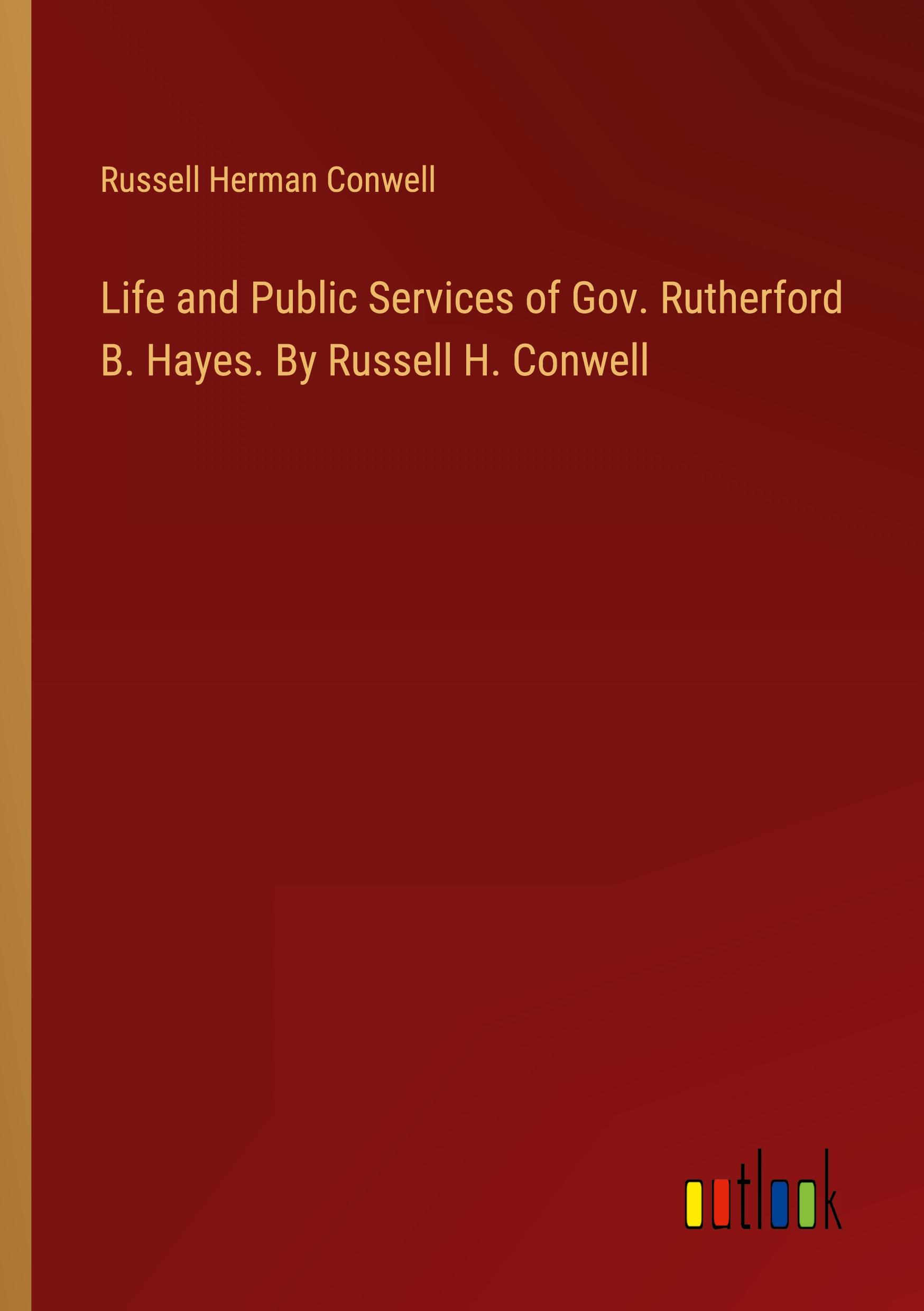 Russell Herman Conwell

Life and Public Services of Gov. Rutherford B. Hayes. By Russell H. Conwell

outlook